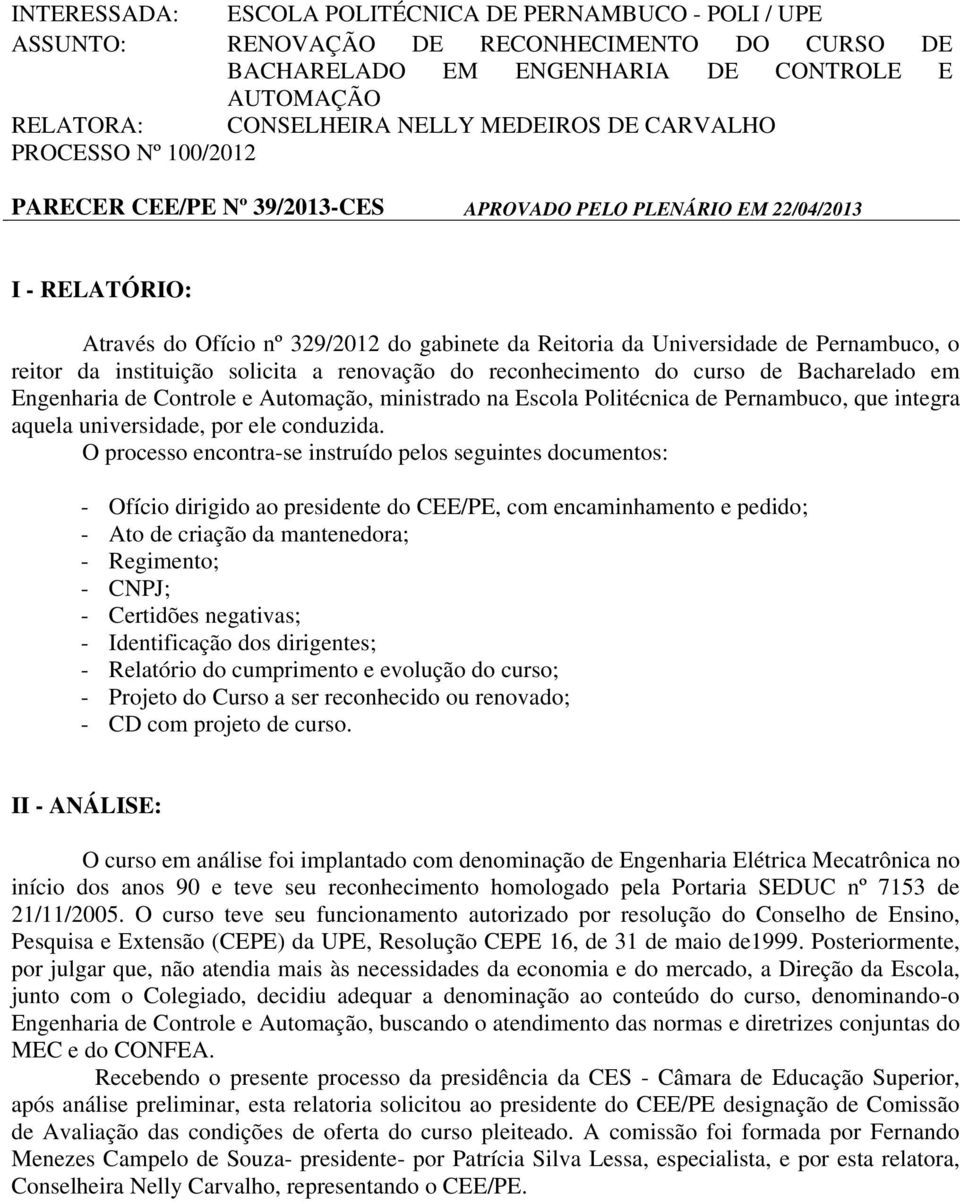 INTERESSADA: ESCOLA POLITÉCNICA DE PERNAMBUCO - POLI / UPE
ASSUNTO: RENOVAÇÃO DE RECONHECIMENTO DO CURSO DE BACHARELADO EM ENGENHARIA DE CONTROLE E AUTOMAÇÃO
RELATORA: CONSELHEIRA NELLY MEDEIROS DE CARVALHO
PROCESSO Nº 100/2012

PARECER CEE/PE Nº 39/2013-CES APROVADO PELO PLENÁRIO EM 22/04/2013

I - RELATÓRIO:

Através do Ofício nº 329/2012 do gabinete da Reitoria da Universidade de Pernambuco, o reitor da instituição solicita a renovação do reconhecimento do curso de Bacharelado em Engenharia de Controle e Automação, ministrado na Escola Politécnica de Pernambuco, que integra aquela universidade, por ele conduzida.

O processo encontra-se instruído pelos seguintes documentos:

- Ofício dirigido ao presidente do CEE/PE, com encaminhamento e pedido;
- Ato de criação da mantenedora;
- Regimento;
- CNPJ;
- Certidões negativas;
- Identificação dos dirigentes;
- Relatório do cumprimento e evolução do curso;
- Projeto do Curso a ser reconhecido ou renovado;
- CD com projeto de curso.

II - ANÁLISE:

O curso em análise foi implantado com denominação de Engenharia Elétrica Mecatrônica no início dos anos 90 e teve seu reconhecimento homologado pela Portaria SEDUC nº 7153 de 21/11/2005. O curso teve seu funcionamento autorizado por resolução do Conselho de Ensino, Pesquisa e Extensão (CEPE) da UPE, Resolução CEPE 16, de 31 de maio de1999. Posteriormente, por julgar que, não atendia mais às necessidades da economia e do mercado, a Direção da Escola, junto com o Colegiado, decidiu adequar a denominação ao conteúdo do curso, denominando-o Engenharia de Controle e Automação, buscando o atendimento das normas e diretrizes conjuntas do MEC e do CONFEA.

Recebendo o presente processo da presidência da CES - Câmara de Educação Superior, após análise preliminar, esta relatoria solicitou ao presidente do CEE/PE designação de Comissão de Avaliação das condições de oferta do curso pleiteado. A comissão foi formada por Fernando Menezes Campelo de Souza- presidente- por Patrícia Silva Lessa, especialista, e por esta relatora, Conselheira Nelly Carvalho, representando o CEE/PE.